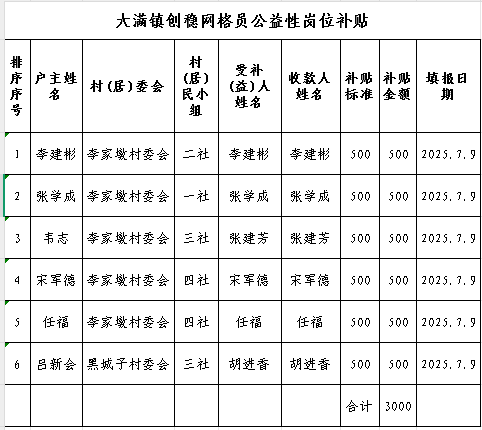 大满镇创稳网格员公益性岗位补贴

| 排序序号 | 户主姓名 | 村(居)委会 | 村(居)民小组 | 受补(益)人姓名 | 收款人姓名 | 补贴标准 | 补贴金额 | 填报日期 |
|---|---|---|---|---|---|---|---|---|
| 1 | 李建彬 | 李家墩村委会 | 二社 | 李建彬 | 李建彬 | 500 | 500 | 2025.7.9 |
| 2 | 张学成 | 李家墩村委会 | 一社 | 张学成 | 张学成 | 500 | 500 | 2025.7.9 |
| 3 | 韦志 | 李家墩村委会 | 三社 | 张建芳 | 张建芳 | 500 | 500 | 2025.7.9 |
| 4 | 宋军德 | 李家墩村委会 | 四社 | 宋军德 | 宋军德 | 500 | 500 | 2025.7.9 |
| 5 | 任福 | 李家墩村委会 | 四社 | 任福 | 任福 | 500 | 500 | 2025.7.9 |
| 6 | 吕新会 | 黑城子村委会 | 三社 | 胡进香 | 胡进香 | 500 | 500 | 2025.7.9 |
| | | | | | | 合计 | 3000 | |